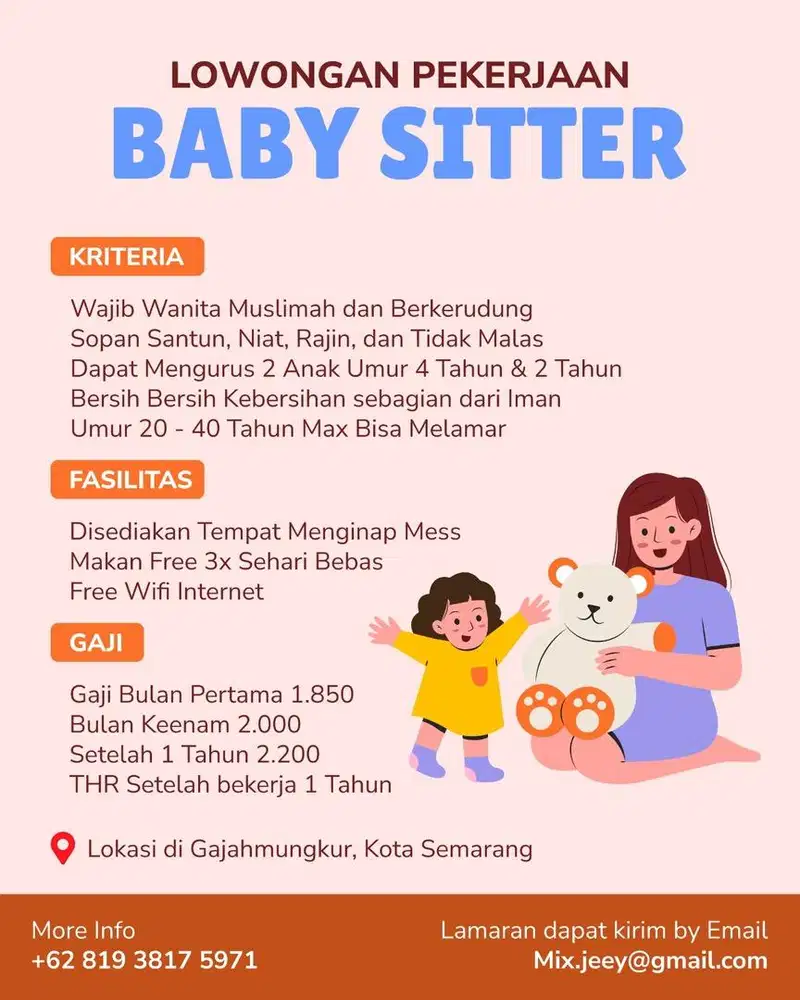 LOWONGAN PEKERJAAN
BABY SITTER

KRITERIA

Wajib Wanita Muslimah dan Berkerudung
Sopan Santun, Niat, Rajin, dan Tidak Malas
Dapat Mengurus 2 Anak Umur 4 Tahun & 2 Tahun
Bersih Bersih Kebersihan sebagian dari Iman
Umur 20 - 40 Tahun Max Bisa Melamar

FASILITAS

Disediakan Tempat Menginap Mess
Makan Free 3x Sehari Bebas
Free Wifi Internet

GAJI

Gaji Bulan Pertama 1.850
Bulan Keenam 2.000
Setelah 1 Tahun 2.200
THR Setelah bekerja 1 Tahun

Lokasi di Gajahmungkur, Kota Semarang

More Info
+62 819 3817 5971

Lamaran dapat kirim by Email
Mix.jeey@gmail.com